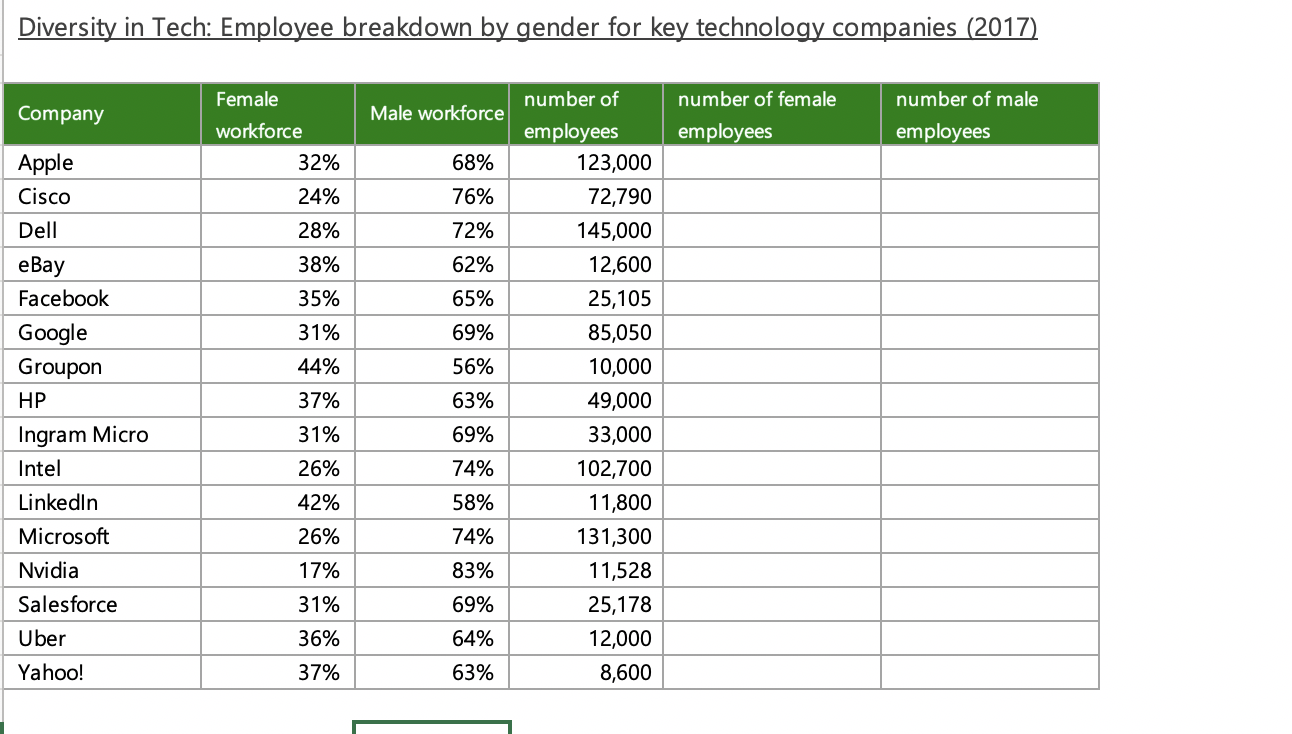 Diversity in Tech: Employee breakdown by gender for key technology companies (2017)

| Company | Female workforce | Male workforce | number of employees | number of female employees | number of male employees |
|---|---|---|---|---|---|
| Apple | 32% | 68% | 123,000 | | |
| Cisco | 24% | 76% | 72,790 | | |
| Dell | 28% | 72% | 145,000 | | |
| eBay | 38% | 62% | 12,600 | | |
| Facebook | 35% | 65% | 25,105 | | |
| Google | 31% | 69% | 85,050 | | |
| Groupon | 44% | 56% | 10,000 | | |
| HP | 37% | 63% | 49,000 | | |
| Ingram Micro | 31% | 69% | 33,000 | | |
| Intel | 26% | 74% | 102,700 | | |
| LinkedIn | 42% | 58% | 11,800 | | |
| Microsoft | 26% | 74% | 131,300 | | |
| Nvidia | 17% | 83% | 11,528 | | |
| Salesforce | 31% | 69% | 25,178 | | |
| Uber | 36% | 64% | 12,000 | | |
| Yahoo! | 37% | 63% | 8,600 | | |